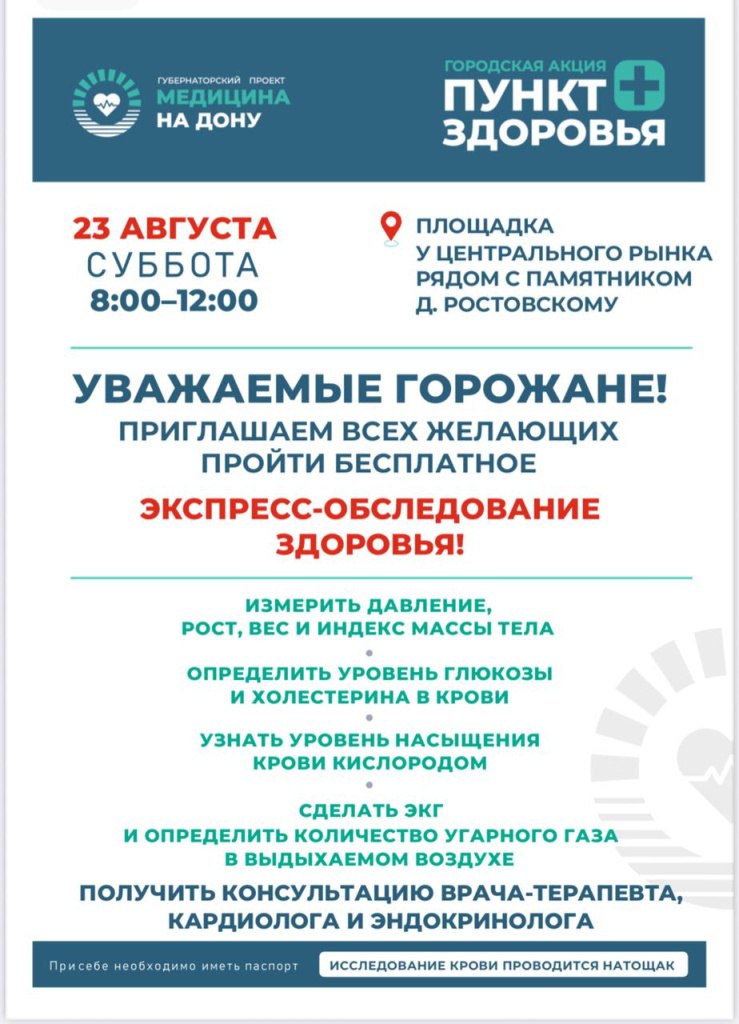 ГУБЕРНАТОРСКИЙ ПРОЕКТ
МЕДИЦИНА
НА ДОНУ

ГОРОДСКАЯ АКЦИЯ
ПУНКТ
ЗДОРОВЬЯ

23 АВГУСТА
СУББОТА
8:00–12:00

ПЛОЩАДКА
У ЦЕНТРАЛЬНОГО РЫНКА
РЯДОМ С ПАМЯТНИКОМ
Д. РОСТОВСКОМУ

УВАЖАЕМЫЕ ГОРОЖАНЕ!
ПРИГЛАШАЕМ ВСЕХ ЖЕЛАЮЩИХ
ПРОЙТИ БЕСПЛАТНОЕ
ЭКСПРЕСС-ОБСЛЕДОВАНИЕ
ЗДОРОВЬЯ!

ИЗМЕРИТЬ ДАВЛЕНИЕ,
РОСТ, ВЕС И ИНДЕКС МАССЫ ТЕЛА

ОПРЕДЕЛИТЬ УРОВЕНЬ ГЛЮКОЗЫ
И ХОЛЕСТЕРИНА В КРОВИ

УЗНАТЬ УРОВЕНЬ НАСЫЩЕНИЯ
КРОВИ КИСЛОРОДОМ

СДЕЛАТЬ ЭКГ
И ОПРЕДЕЛИТЬ КОЛИЧЕСТВО УГАРНОГО ГАЗА
В ВЫДЫХАЕМОМ ВОЗДУХЕ

ПОЛУЧИТЬ КОНСУЛЬТАЦИЮ ВРАЧА-ТЕРАПЕВТА,
КАРДИОЛОГА И ЭНДОКРИНОЛОГА

При себе необходимо иметь паспорт

ИССЛЕДОВАНИЕ КРОВИ ПРОВОДИТСЯ НАТОЩАК